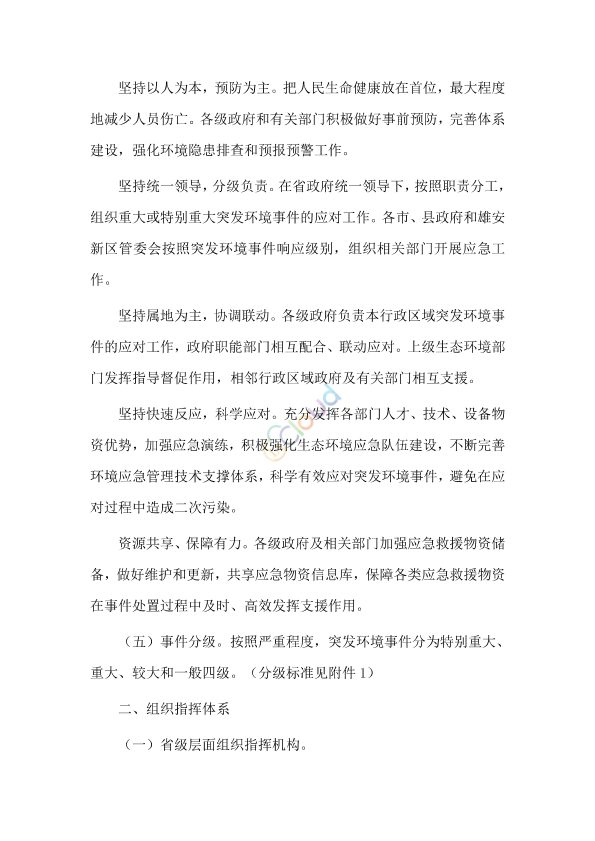 坚持以人为本，预防为主。把人民生命健康放在首位，最大程度地减少人员伤亡。各级政府和有关部门积极做好事前预防，完善体系建设，强化环境隐患排查和预报预警工作。

坚持统一领导，分级负责。在省政府统一领导下，按照职责分工，组织重大或特别重大突发环境事件的应对工作。各市、县政府和雄安新区管委会按照突发环境事件响应级别，组织相关部门开展应急工作。

坚持属地为主，协调联动。各级政府负责本行政区域突发环境事件的应对工作，政府职能部门相互配合、联动应对。上级生态环境部门发挥指导督促作用，相邻行政区域政府及有关部门相互支援。

坚持快速反应，科学应对。充分发挥各部门人才、技术、设备物资优势，加强应急演练，积极强化生态环境应急队伍建设，不断完善环境应急管理技术支撑体系，科学有效应对突发环境事件，避免在应对过程中造成二次污染。

资源共享、保障有力。各级政府及相关部门加强应急救援物资储备，做好维护和更新，共享应急物资信息库，保障各类应急救援物资在事件处置过程中及时、高效发挥支援作用。

（五）事件分级。按照严重程度，突发环境事件分为特别重大、重大、较大和一般四级。（分级标准见附件 1）

二、组织指挥体系

（一）省级层面组织指挥机构。